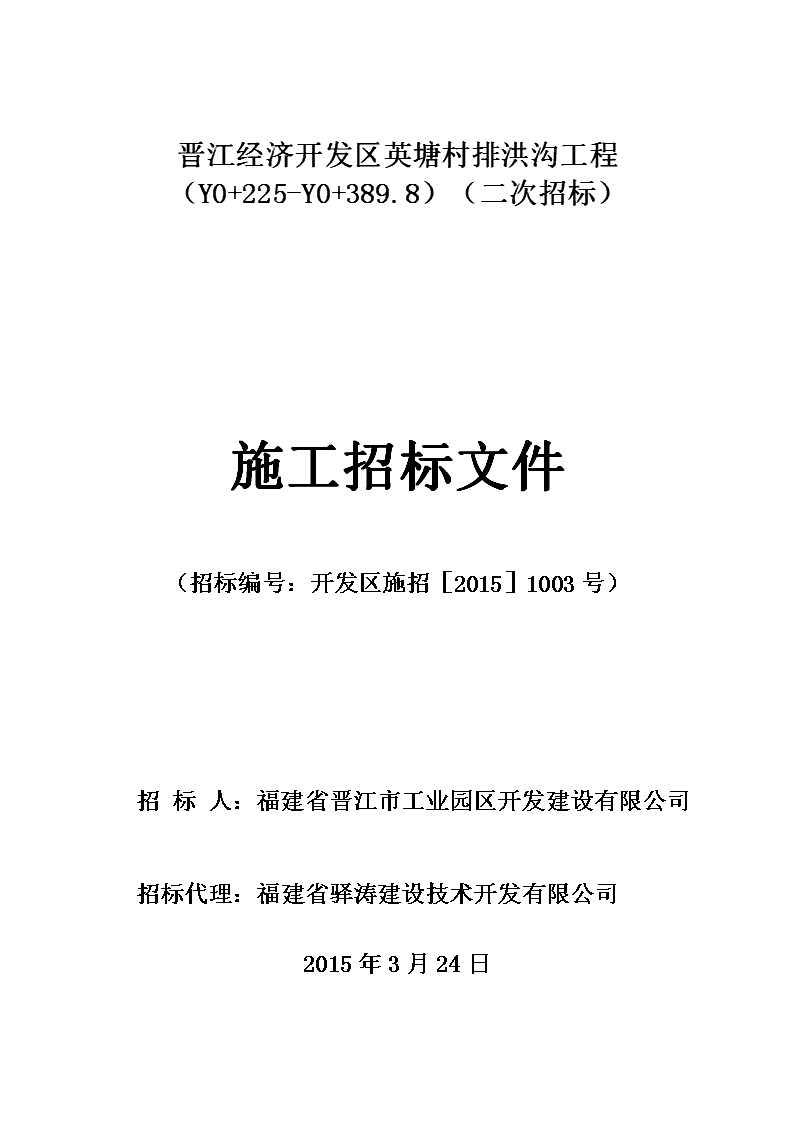 晋江经济开发区英塘村排洪沟工程
（Y0+225-Y0+389.8）（二次招标）

施工招标文件

（招标编号：开发区施招［2015］1003 号）

招 标 人：福建省晋江市工业园区开发建设有限公司

招标代理：福建省驿涛建设技术开发有限公司

2015 年 3 月 24 日